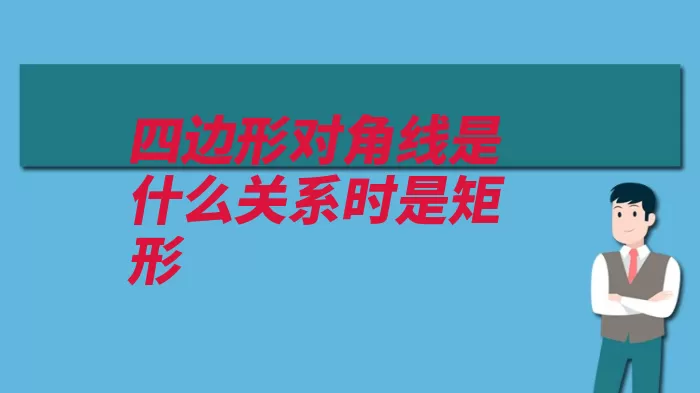 四边形对角线是什么关系时是矩形